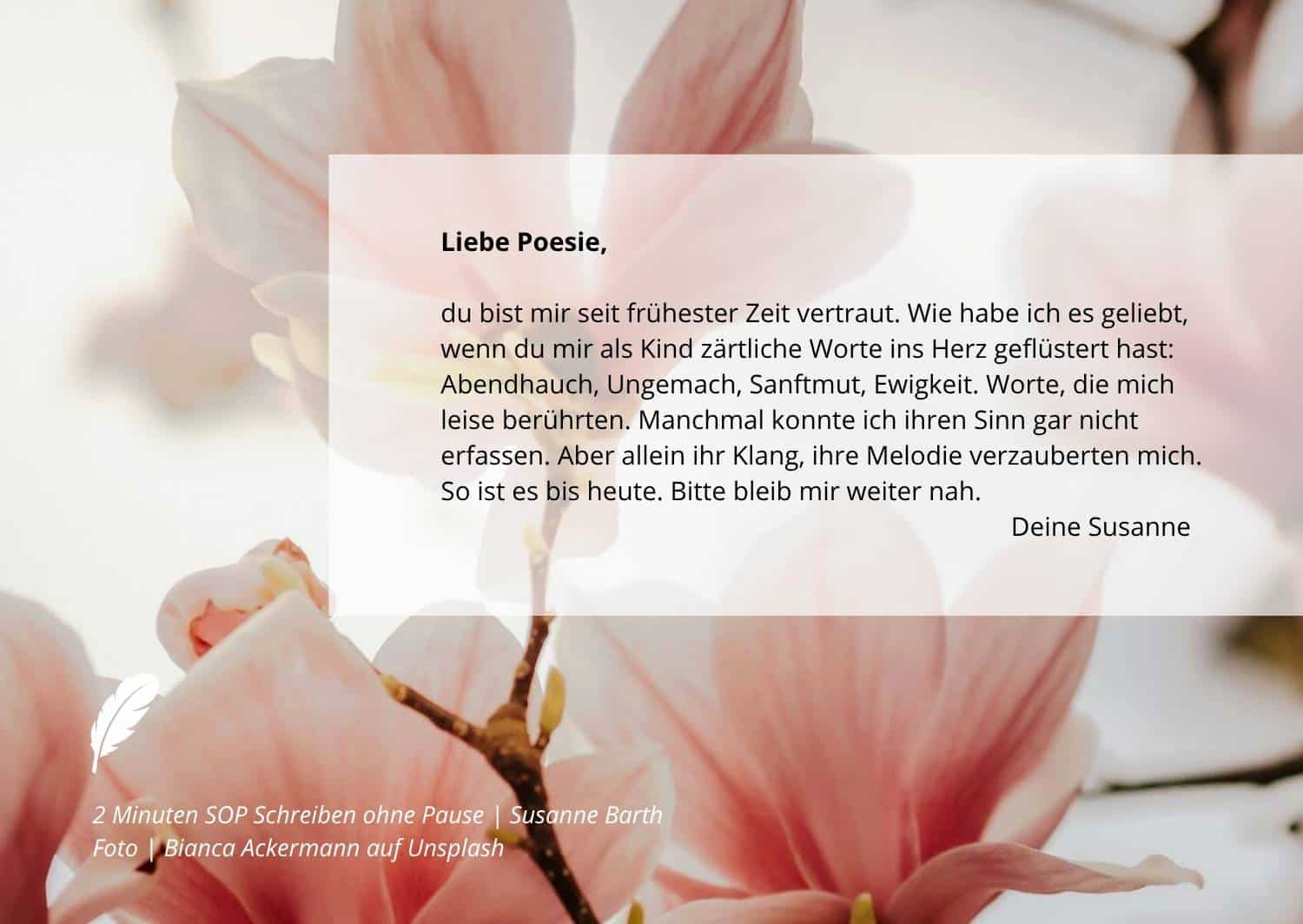 Liebe Poesie,

du bist mir seit frühester Zeit vertraut. Wie habe ich es geliebt, wenn du mir als Kind zärtliche Worte ins Herz geflüstert hast: Abendhauch, Ungemach, Sanftmut, Ewigkeit. Worte, die mich leise berührten. Manchmal konnte ich ihren Sinn gar nicht erfassen. Aber allein ihr Klang, ihre Melodie verzauberten mich. So ist es bis heute. Bitte bleib mir weiter nah.

Deine Susanne

2 Minuten SOP Schreiben ohne Pause | Susanne Barth
Foto | Bianca Ackermann auf Unsplash